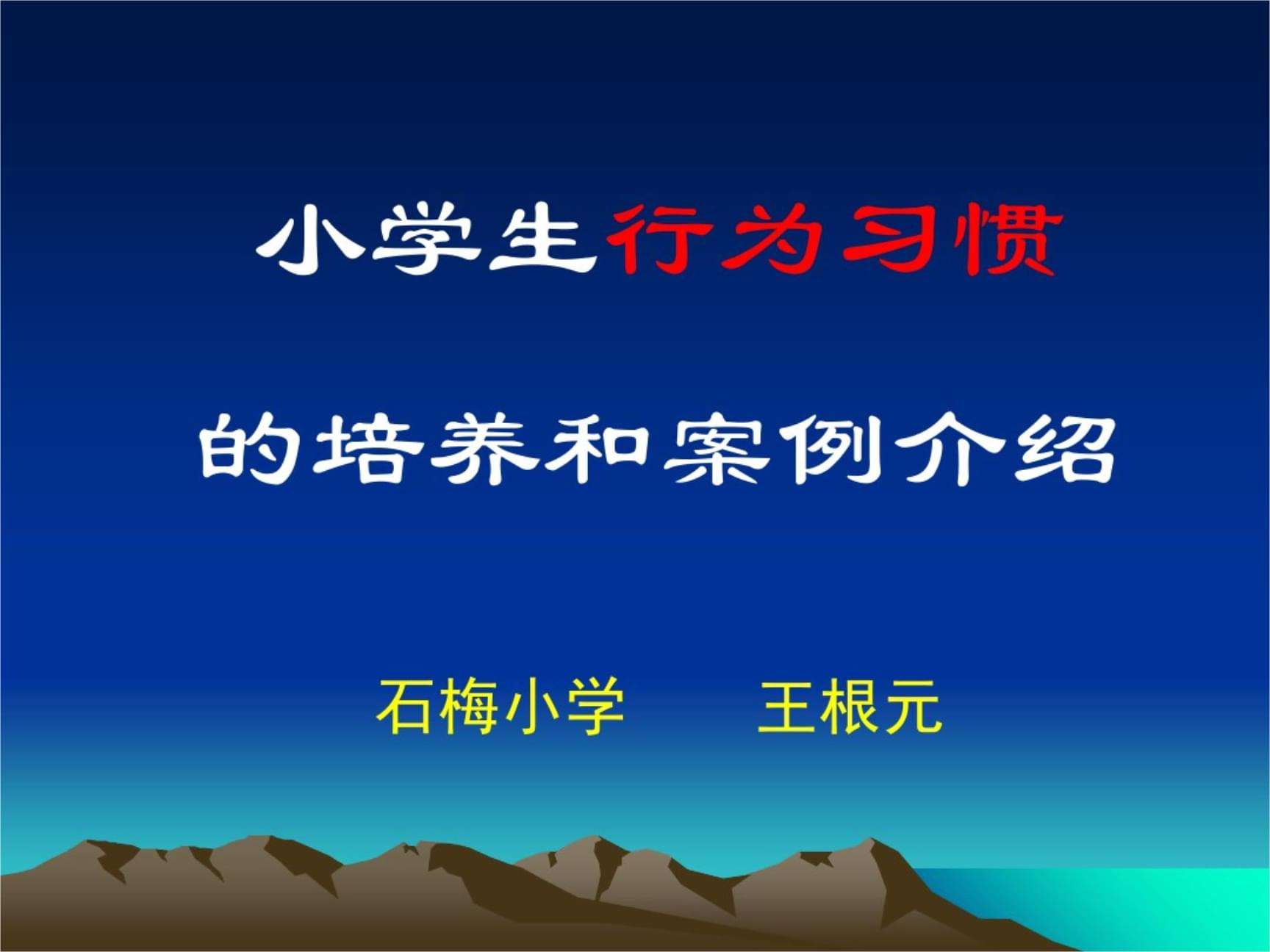 小学生行为习惯

的培养和案例介绍

石梅小学　　王根元